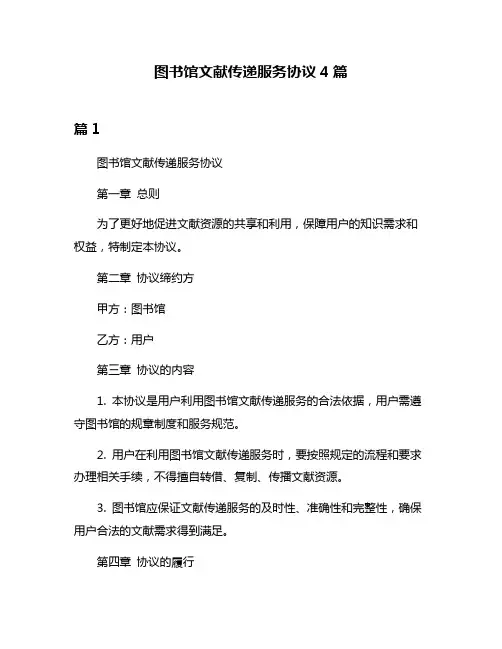 图书馆文献传递服务协议 4 篇

篇 1

图书馆文献传递服务协议

第一章 总则

为了更好地促进文献资源的共享和利用，保障用户的知识需求和权益，特制定本协议。

第二章 协议缔约方

甲方：图书馆

乙方：用户

第三章 协议的内容

1. 本协议是用户利用图书馆文献传递服务的合法依据，用户需遵守图书馆的规章制度和服务规范。

2. 用户在利用图书馆文献传递服务时，要按照规定的流程和要求办理相关手续，不得擅自转借、复制、传播文献资源。

3. 图书馆应保证文献传递服务的及时性、准确性和完整性，确保用户合法的文献需求得到满足。

第四章 协议的履行